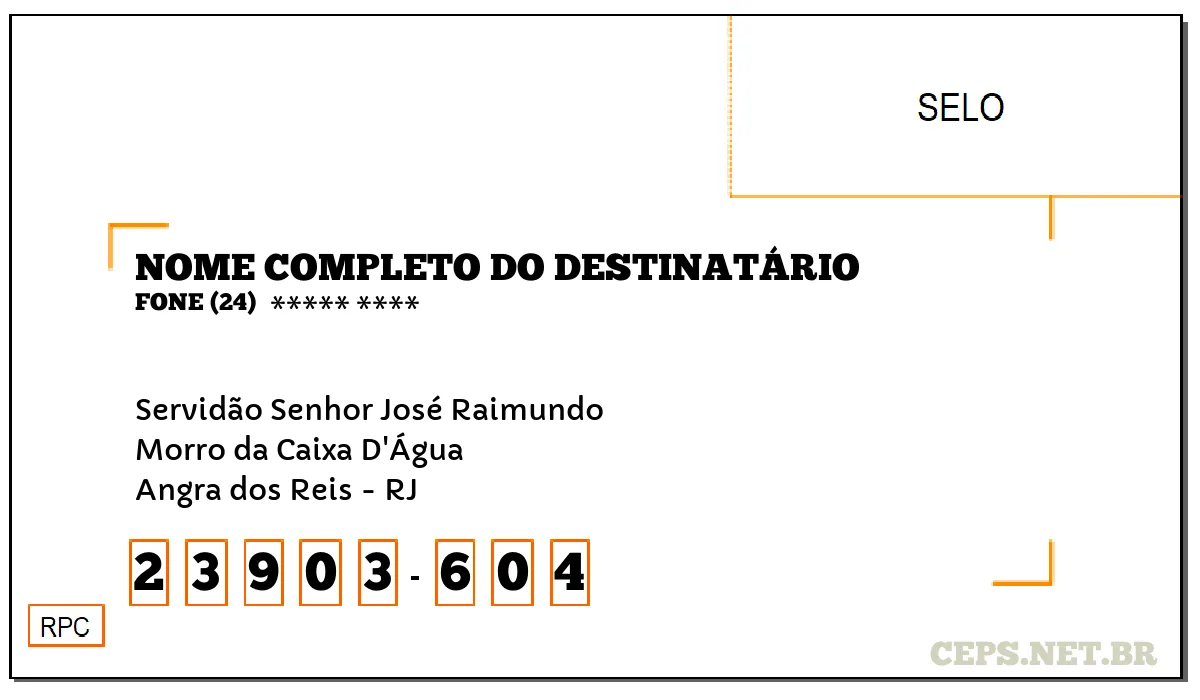 SELO

NOME COMPLETO DO DESTINATÁRIO
FONE (24) ***** ****

Servidão Senhor José Raimundo
Morro da Caixa D'Água
Angra dos Reis - RJ

2 3 9 0 3 - 6 0 4

RPC

CEPS.NET.BR